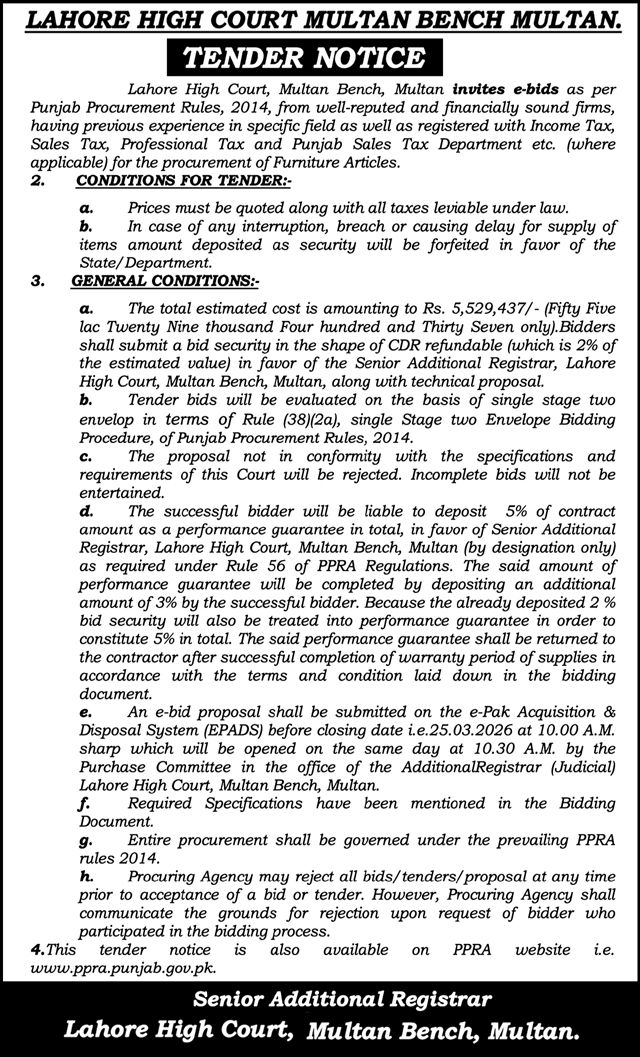 LAHORE HIGH COURT MULTAN BENCH MULTAN.

TENDER NOTICE

Lahore High Court, Multan Bench, Multan invites e-bids as per Punjab Procurement Rules, 2014, from well-reputed and financially sound firms, having previous experience in specific field as well as registered with Income Tax, Sales Tax, Professional Tax and Punjab Sales Tax Department etc. (where applicable) for the procurement of Furniture Articles.

2. CONDITIONS FOR TENDER:-

a. Prices must be quoted along with all taxes leviable under law.

b. In case of any interruption, breach or causing delay for supply of items amount deposited as security will be forfeited in favor of the State/Department.

3. GENERAL CONDITIONS:-

a. The total estimated cost is amounting to Rs. 5,529,437/- (Fifty Five lac Twenty Nine thousand Four hundred and Thirty Seven only).Bidders shall submit a bid security in the shape of CDR refundable (which is 2% of the estimated value) in favor of the Senior Additional Registrar, Lahore High Court, Multan Bench, Multan, along with technical proposal.

b. Tender bids will be evaluated on the basis of single stage two envelop in terms of Rule (38)(2a), single Stage two Envelope Bidding Procedure, of Punjab Procurement Rules, 2014.

c. The proposal not in conformity with the specifications and requirements of this Court will be rejected. Incomplete bids will not be entertained.

d. The successful bidder will be liable to deposit 5% of contract amount as a performance guarantee in total, in favor of Senior Additional Registrar, Lahore High Court, Multan Bench, Multan (by designation only) as required under Rule 56 of PPRA Regulations. The said amount of performance guarantee will be completed by depositing an additional amount of 3% by the successful bidder. Because the already deposited 2 % bid security will also be treated into performance guarantee in order to constitute 5% in total. The said performance guarantee shall be returned to the contractor after successful completion of warranty period of supplies in accordance with the terms and condition laid down in the bidding document.

e. An e-bid proposal shall be submitted on the e-Pak Acquisition & Disposal System (EPADS) before closing date i.e.25.03.2026 at 10.00 A.M. sharp which will be opened on the same day at 10.30 A.M. by the Purchase Committee in the office of the AdditionalRegistrar (Judicial) Lahore High Court, Multan Bench, Multan.

f. Required Specifications have been mentioned in the Bidding Document.

g. Entire procurement shall be governed under the prevailing PPRA rules 2014.

h. Procuring Agency may reject all bids/tenders/proposal at any time prior to acceptance of a bid or tender. However, Procuring Agency shall communicate the grounds for rejection upon request of bidder who participated in the bidding process.

4.This tender notice is also available on PPRA website i.e. www.ppra.punjab.gov.pk.

Senior Additional Registrar
Lahore High Court, Multan Bench, Multan.